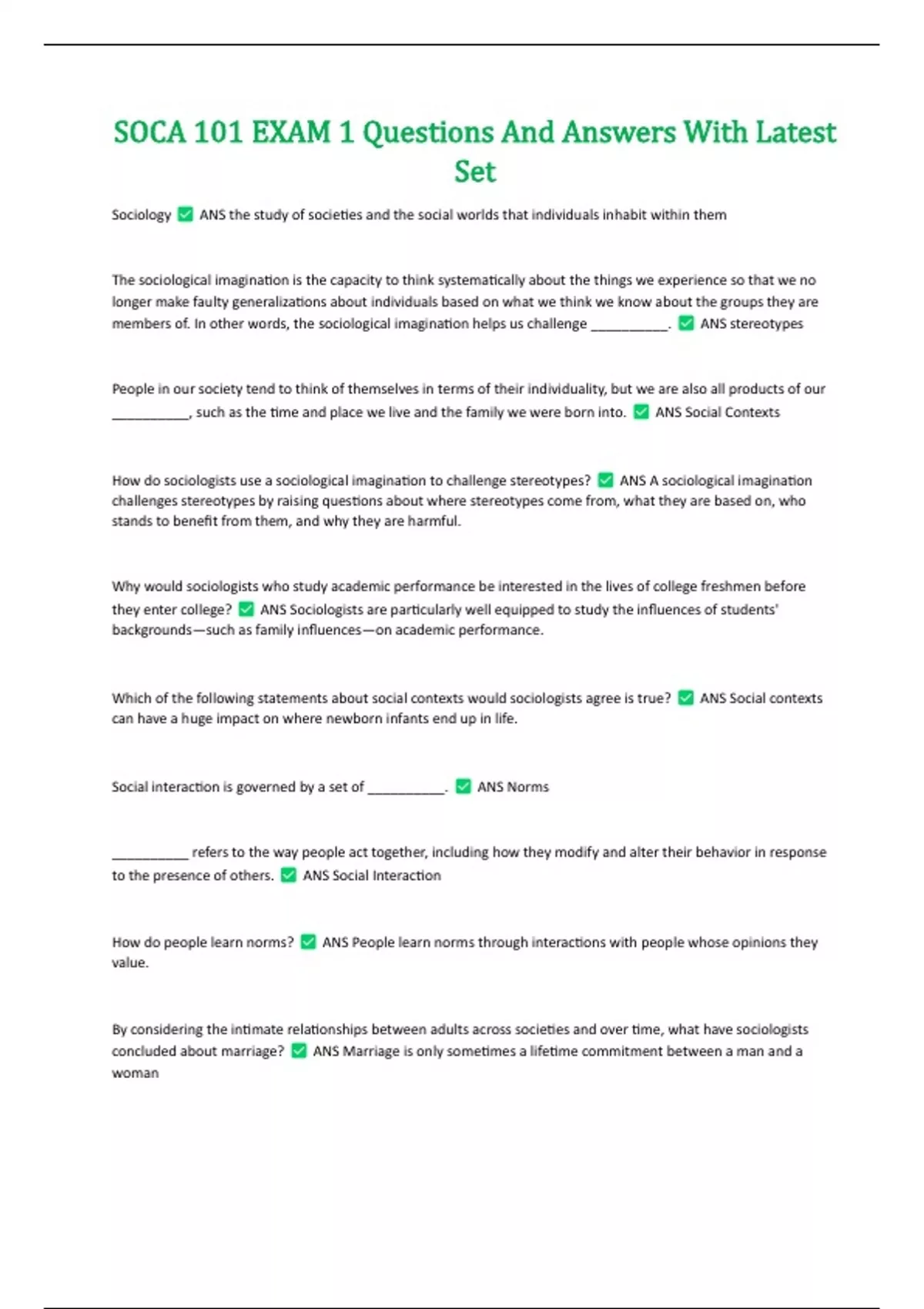 SOCA 101 EXAM 1 Questions And Answers With Latest Set

Sociology ✅ ANS the study of societies and the social worlds that individuals inhabit within them

The sociological imagination is the capacity to think systematically about the things we experience so that we no longer make faulty generalizations about individuals based on what we think we know about the groups they are members of. In other words, the sociological imagination helps us challenge __________. ✅ ANS stereotypes

People in our society tend to think of themselves in terms of their individuality, but we are also all products of our __________, such as the time and place we live and the family we were born into. ✅ ANS Social Contexts

How do sociologists use a sociological imagination to challenge stereotypes? ✅ ANS A sociological imagination challenges stereotypes by raising questions about where stereotypes come from, what they are based on, who stands to benefit from them, and why they are harmful.

Why would sociologists who study academic performance be interested in the lives of college freshmen before they enter college? ✅ ANS Sociologists are particularly well equipped to study the influences of students' backgrounds—such as family influences—on academic performance.

Which of the following statements about social contexts would sociologists agree is true? ✅ ANS Social contexts can have a huge impact on where newborn infants end up in life.

Social interaction is governed by a set of __________. ✅ ANS Norms

__________ refers to the way people act together, including how they modify and alter their behavior in response to the presence of others. ✅ ANS Social Interaction

How do people learn norms? ✅ ANS People learn norms through interactions with people whose opinions they value.

By considering the intimate relationships between adults across societies and over time, what have sociologists concluded about marriage? ✅ ANS Marriage is only sometimes a lifetime commitment between a man and a woman